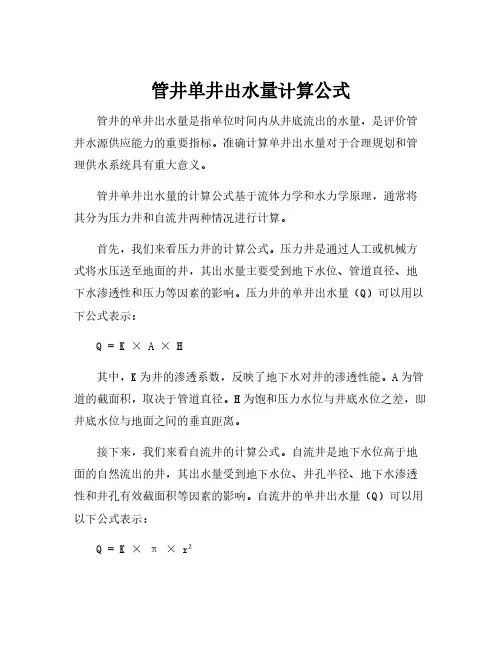 管井单井出水量计算公式

管井的单井出水量是指单位时间内从井底流出的水量，是评价管井水源供应能力的重要指标。准确计算单井出水量对于合理规划和管理供水系统具有重大意义。

管井单井出水量的计算公式基于流体力学和水力学原理，通常将其分为压力井和自流井两种情况进行计算。

首先，我们来看压力井的计算公式。压力井是通过人工或机械方式将水压送至地面的井，其出水量主要受到地下水位、管道直径、地下水渗透性和压力等因素的影响。压力井的单井出水量（Q）可以用以下公式表示：

$Q = K \times A \times H$

其中，K为井的渗透系数，反映了地下水对井的渗透性能。A为管道的截面积，取决于管道直径。H为饱和压力水位与井底水位之差，即井底水位与地面之间的垂直距离。

接下来，我们来看自流井的计算公式。自流井是地下水位高于地面的自然流出的井，其出水量受到地下水位、井孔半径、地下水渗透性和井孔有效截面积等因素的影响。自流井的单井出水量（Q）可以用以下公式表示：

$Q = K \times \pi \times r^2$